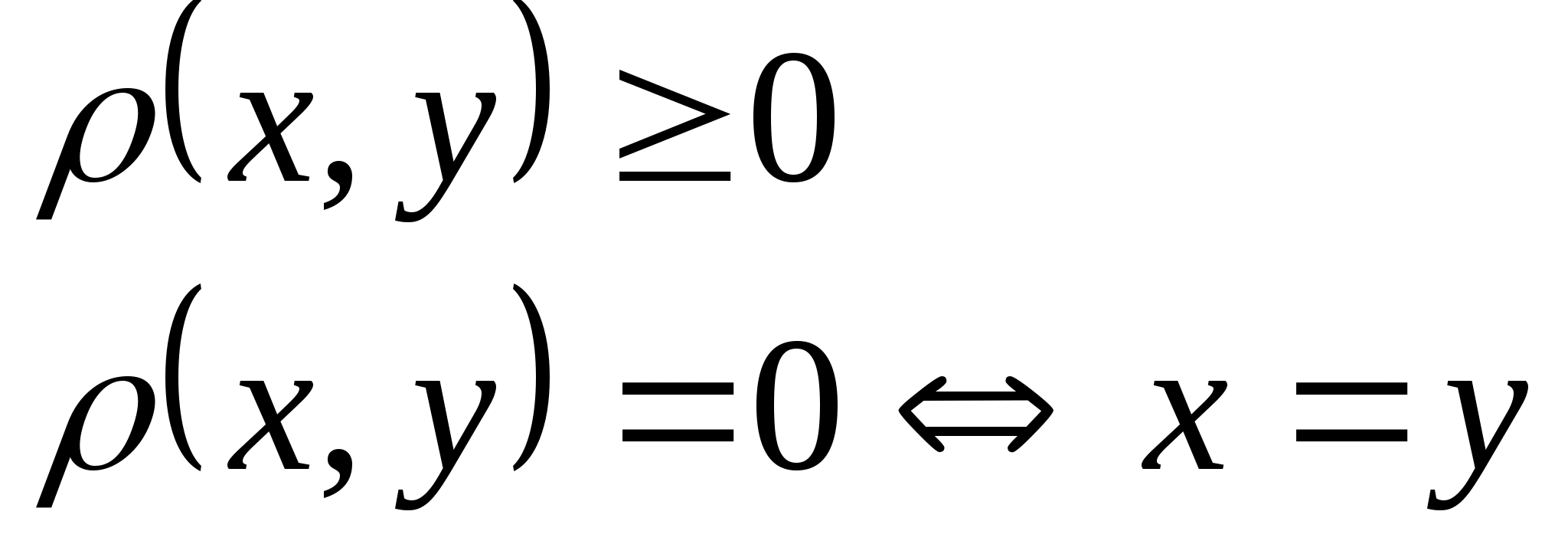 $\rho(x, y) \geq 0$

$\rho(x, y) = 0 \Leftrightarrow x = y$